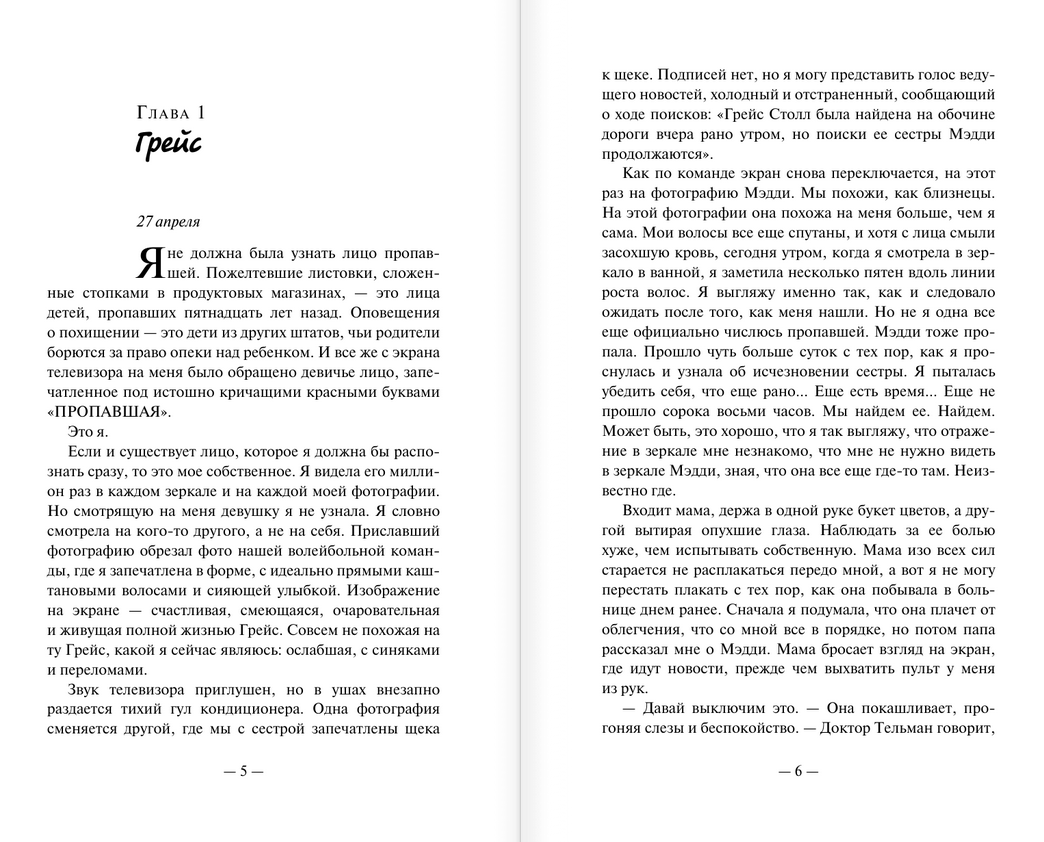 Глава 1
Грейс

27 апреля

Я не должна была узнать лицо пропавшей. Пожелтевшие листовки, сложенные стопками в продуктовых магазинах, — это лица детей, пропавших пятнадцать лет назад. Оповещения о похищении — это дети из других штатов, чьи родители борются за право опеки над ребенком. И все же с экрана телевизора на меня было обращено девичье лицо, запечатленное под истошно кричащими красными буквами «ПРОПАВШАЯ».

Это я.

Если и существует лицо, которое я должна бы распознать сразу, то это мое собственное. Я видела его миллион раз в каждом зеркале и на каждой моей фотографии. Но смотрящую на меня девушку я не узнала. Я словно смотрела на кого-то другого, а не на себя. Приславший фотографию обрезал фото нашей волейбольной команды, где я запечатлена в форме, с идеально прямыми каштановыми волосами и сияющей улыбкой. Изображение на экране — счастливая, смеющаяся, очаровательная и живущая полной жизнью Грейс. Совсем не похожая на ту Грейс, какой я сейчас являюсь: ослабшая, с синяками и переломами.

Звук телевизора приглушен, но в ушах внезапно раздается тихий гул кондиционера. Одна фотография сменяется другой, где мы с сестрой запечатлены щека

— 5 —

к щеке. Подписей нет, но я могу представить голос ведущего новостей, холодный и отстраненный, сообщающий о ходе поисков: «Грейс Столл была найдена на обочине дороги вчера рано утром, но поиски ее сестры Мэдди продолжаются».

Как по команде экран снова переключается, на этот раз на фотографию Мэдди. Мы похожи, как близнецы. На этой фотографии она похожа на меня больше, чем я сама. Мои волосы все еще спутаны, и хотя с лица смыли засохшую кровь, сегодня утром, когда я смотрела в зеркало в ванной, я заметила несколько пятен вдоль линии роста волос. Я выгляжу именно так, как и следовало ожидать после того, как меня нашли. Но не я одна все еще официально числюсь пропавшей. Мэдди тоже пропала. Прошло чуть больше суток с тех пор, как я проснулась и узнала об исчезновении сестры. Я пыталась убедить себя, что еще рано... Еще есть время... Еще не прошло сорока восьми часов. Мы найдем ее. Найдем. Может быть, это хорошо, что я так выгляжу, что отражение в зеркале мне незнакомо, что мне не нужно видеть в зеркале Мэдди, зная, что она все еще где-то там. Неизвестно где.

Входит мама, держа в одной руке букет цветов, а другой вытирая опухшие глаза. Наблюдать за ее болью хуже, чем испытывать собственную. Мама изо всех сил старается не расплакаться передо мной, а вот я не могу перестать плакать с тех пор, как она побывала в больнице днем ранее. Сначала я подумала, что она плачет от облегчения, что со мной все в порядке, но потом папа рассказал мне о Мэдди. Мама бросает взгляд на экран, где идут новости, прежде чем выхватить пульт у меня из рук.

— Давай выключим это. — Она покашливает, прогоняя слезы и беспокойство. — Доктор Тельман говорит,

— 6 —